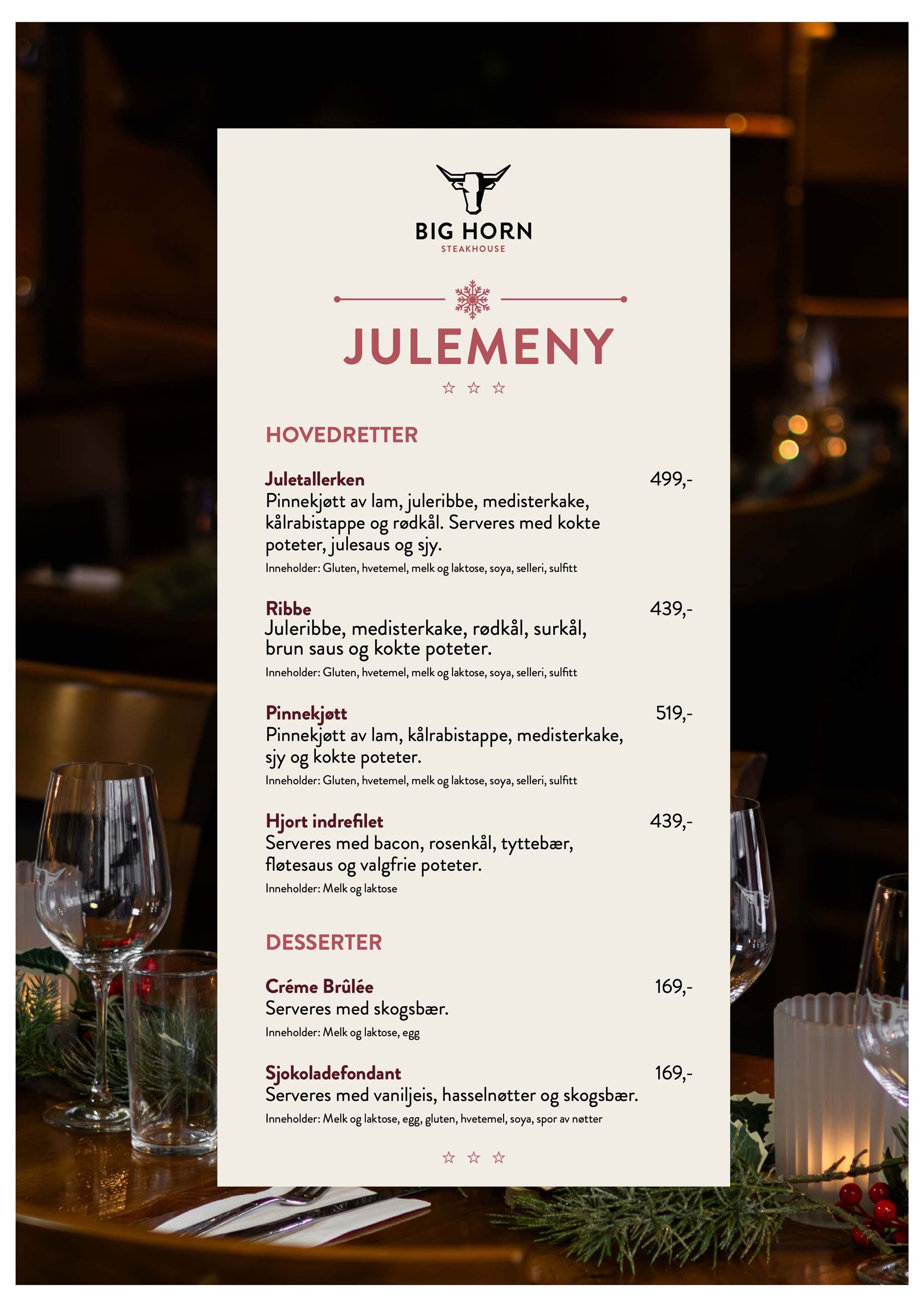 BIG HORN
STEAKHOUSE

JULEMENY

☆ ☆ ☆

HOVEDRETTER

Juletallerken 499,-
Pinnekjøtt av lam, juleribbe, medisterkake, kålrabistappe og rødkål. Serveres med kokte poteter, julesaus og sjy.
Inneholder: Gluten, hvetemel, melk og laktose, soya, selleri, sulfitt

Ribbe 439,-
Juleribbe, medisterkake, rødkål, surkål, brun saus og kokte poteter.
Inneholder: Gluten, hvetemel, melk og laktose, soya, selleri, sulfitt

Pinnekjøtt 519,-
Pinnekjøtt av lam, kålrabistappe, medisterkake, sjy og kokte poteter.
Inneholder: Gluten, hvetemel, melk og laktose, soya, selleri, sulfitt

Hjort indrefilet 439,-
Serveres med bacon, rosenkål, tyttebær, fløtesaus og valgfrie poteter.
Inneholder: Melk og laktose

DESSERTER

Créme Brûlée 169,-
Serveres med skogsbær.
Inneholder: Melk og laktose, egg

Sjokoladefondant 169,-
Serveres med vaniljeis, hasselnøtter og skogsbær.
Inneholder: Melk og laktose, egg, gluten, hvetemel, soya, spor av nøtter

☆ ☆ ☆